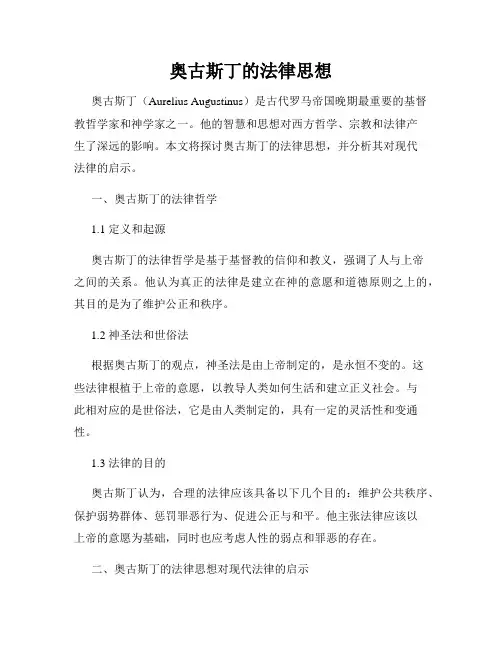 奥古斯丁的法律思想

奥古斯丁（Aurelius Augustinus）是古代罗马帝国晚期最重要的基督教哲学家和神学家之一。他的智慧和思想对西方哲学、宗教和法律产生了深远的影响。本文将探讨奥古斯丁的法律思想，并分析其对现代法律的启示。

一、奥古斯丁的法律哲学

1.1 定义和起源

奥古斯丁的法律哲学是基于基督教的信仰和教义，强调了人与上帝之间的关系。他认为真正的法律是建立在神的意愿和道德原则之上的，其目的是为了维护公正和秩序。

1.2 神圣法和世俗法

根据奥古斯丁的观点，神圣法是由上帝制定的，是永恒不变的。这些法律根植于上帝的意愿，以教导人类如何生活和建立正义社会。与此相对应的是世俗法，它是由人类制定的，具有一定的灵活性和变通性。

1.3 法律的目的

奥古斯丁认为，合理的法律应该具备以下几个目的：维护公共秩序、保护弱势群体、惩罚罪恶行为、促进公正与和平。他主张法律应该以上帝的意愿为基础，同时也应考虑人性的弱点和罪恶的存在。

二、奥古斯丁的法律思想对现代法律的启示